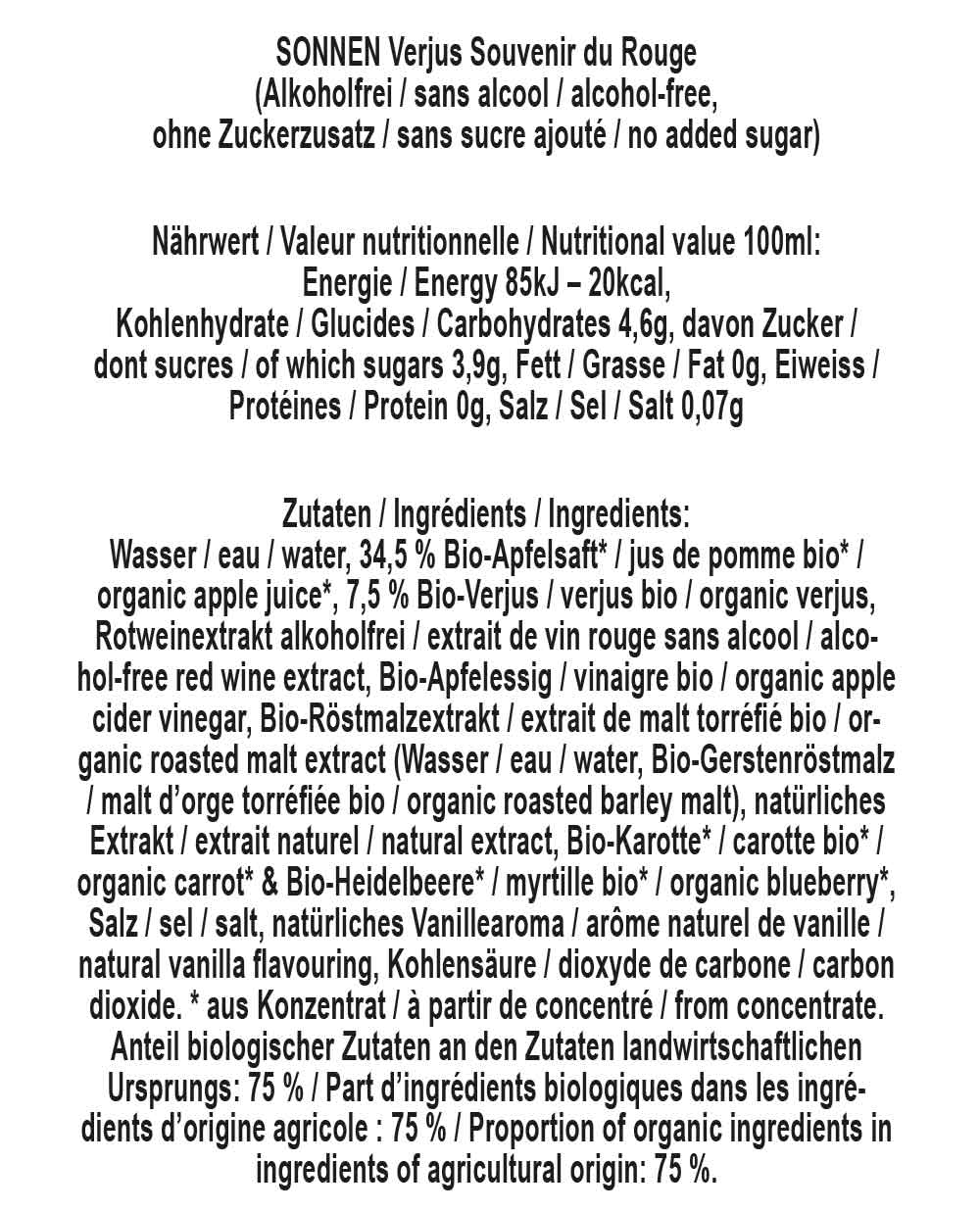 SONNEN Verjus Souvenir du Rouge
(Alkoholfrei / sans alcool / alcohol-free,
ohne Zuckerzusatz / sans sucre ajouté / no added sugar)

Nährwert / Valeur nutritionnelle / Nutritional value 100ml:
Energie / Energy 85kJ – 20kcal,
Kohlenhydrate / Glucides / Carbohydrates 4,6g, davon Zucker / dont sucres / of which sugars 3,9g, Fett / Grasse / Fat 0g, Eiweiss / Protéines / Protein 0g, Salz / Sel / Salt 0,07g

Zutaten / Ingrédients / Ingredients:
Wasser / eau / water, 34,5 % Bio-Apfelsaft* / jus de pomme bio* / organic apple juice*, 7,5 % Bio-Verjus / verjus bio / organic verjus, Rotweinextrakt alkoholfrei / extrait de vin rouge sans alcool / alcohol-free red wine extract, Bio-Apfelessig / vinaigre bio / organic apple cider vinegar, Bio-Röstmalzextrakt / extrait de malt torréfié bio / organic roasted malt extract (Wasser / eau / water, Bio-Gerstenröstmalz / malt d'orge torréfiée bio / organic roasted barley malt), natürliches Extrakt / extrait naturel / natural extract, Bio-Karotte* / carotte bio* / organic carrot* & Bio-Heidelbeere* / myrtille bio* / organic blueberry*, Salz / sel / salt, natürliches Vanillearoma / arôme naturel de vanille / natural vanilla flavouring, Kohlensäure / dioxyde de carbone / carbon dioxide. * aus Konzentrat / à partir de concentré / from concentrate. Anteil biologischer Zutaten an den Zutaten landwirtschaftlichen Ursprungs: 75 % / Part d'ingrédients biologiques dans les ingrédients d'origine agricole : 75 % / Proportion of organic ingredients in ingredients of agricultural origin: 75 %.